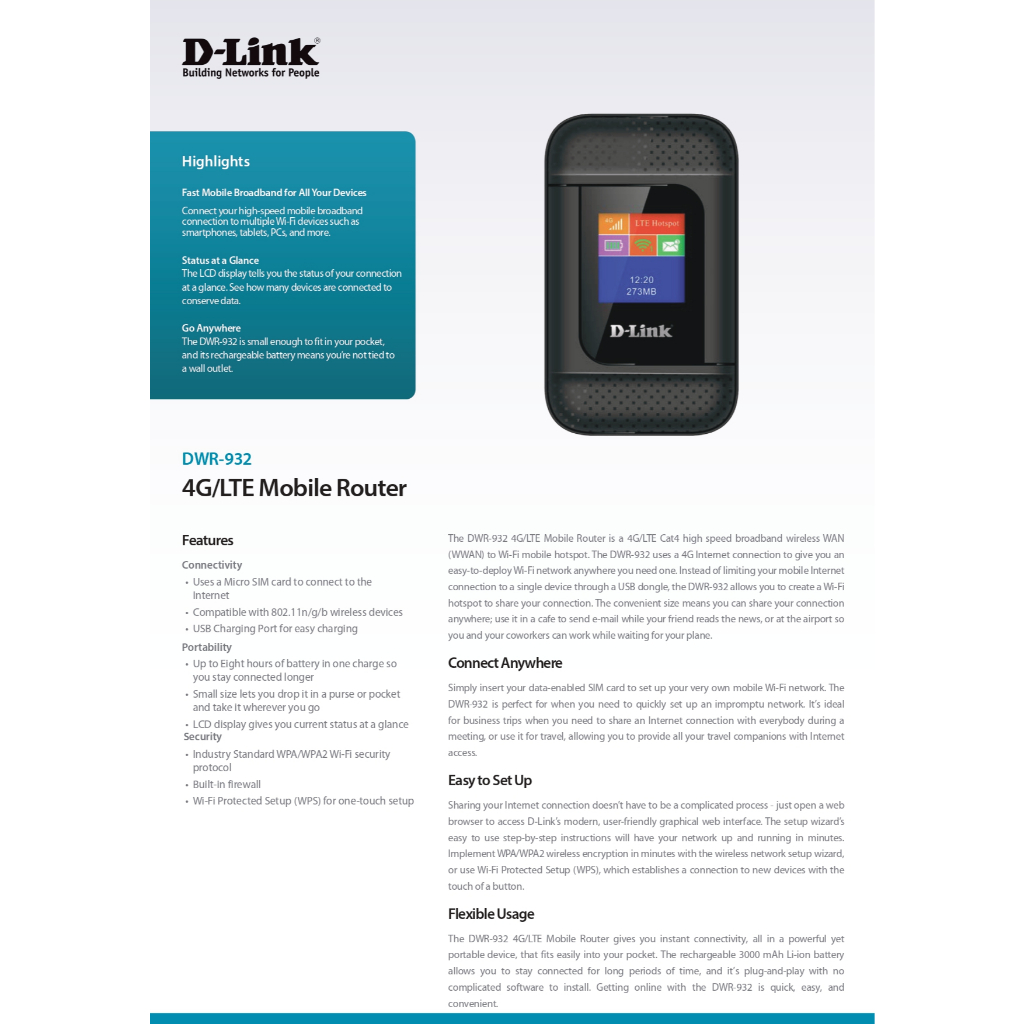 D-Link®
Building Networks for People

Highlights

Fast Mobile Broadband for All Your Devices
Connect your high-speed mobile broadband connection to multiple Wi-Fi devices such as smartphones, tablets, PCs, and more.

Status at a Glance
The LCD display tells you the status of your connection at a glance. See how many devices are connected to conserve data.

Go Anywhere
The DWR-932 is small enough to fit in your pocket, and its rechargeable battery means you're not tied to a wall outlet.

4G LTE Hotspot
12:20
273MB
D-Link

DWR-932
4G/LTE Mobile Router

Features

Connectivity
• Uses a Micro SIM card to connect to the Internet
• Compatible with 802.11n/g/b wireless devices
• USB Charging Port for easy charging

Portability
• Up to Eight hours of battery in one charge so you stay connected longer
• Small size lets you drop it in a purse or pocket and take it wherever you go
• LCD display gives you current status at a glance

Security
• Industry Standard WPA/WPA2 Wi-Fi security protocol
• Built-in firewall
• Wi-Fi Protected Setup (WPS) for one-touch setup

The DWR-932 4G/LTE Mobile Router is a 4G/LTE Cat4 high speed broadband wireless WAN (WWAN) to Wi-Fi mobile hotspot. The DWR-932 uses a 4G Internet connection to give you an easy-to-deploy Wi-Fi network anywhere you need one. Instead of limiting your mobile Internet connection to a single device through a USB dongle, the DWR-932 allows you to create a Wi-Fi hotspot to share your connection. The convenient size means you can share your connection anywhere; use it in a cafe to send e-mail while your friend reads the news, or at the airport so you and your coworkers can work while waiting for your plane.

Connect Anywhere

Simply insert your data-enabled SIM card to set up your very own mobile Wi-Fi network. The DWR-932 is perfect for when you need to quickly set up an impromptu network. It's ideal for business trips when you need to share an Internet connection with everybody during a meeting, or use it for travel, allowing you to provide all your travel companions with Internet access.

Easy to Set Up

Sharing your Internet connection doesn't have to be a complicated process - just open a web browser to access D-Link's modern, user-friendly graphical web interface. The setup wizard's easy to use step-by-step instructions will have your network up and running in minutes. Implement WPA/WPA2 wireless encryption in minutes with the wireless network setup wizard, or use Wi-Fi Protected Setup (WPS), which establishes a connection to new devices with the touch of a button.

Flexible Usage

The DWR-932 4G/LTE Mobile Router gives you instant connectivity, all in a powerful yet portable device, that fits easily into your pocket. The rechargeable 3000 mAh Li-ion battery allows you to stay connected for long periods of time, and it's plug-and-play with no complicated software to install. Getting online with the DWR-932 is quick, easy, and convenient.